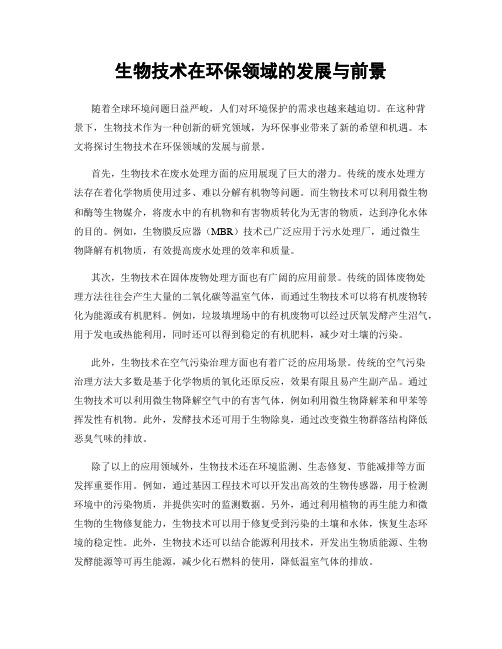 生物技术在环保领域的发展与前景

随着全球环境问题日益严峻，人们对环境保护的需求也越来越迫切。在这种背景下，生物技术作为一种创新的研究领域，为环保事业带来了新的希望和机遇。本文将探讨生物技术在环保领域的发展与前景。

首先，生物技术在废水处理方面的应用展现了巨大的潜力。传统的废水处理方法存在着化学物质使用过多、难以分解有机物等问题。而生物技术可以利用微生物和酶等生物媒介，将废水中的有机物和有害物质转化为无害的物质，达到净化水体的目的。例如，生物膜反应器（MBR）技术已广泛应用于污水处理厂，通过微生物降解有机物质，有效提高废水处理的效率和质量。

其次，生物技术在固体废物处理方面也有广阔的应用前景。传统的固体废物处理方法往往会产生大量的二氧化碳等温室气体，而通过生物技术可以将有机废物转化为能源或有机肥料。例如，垃圾填埋场中的有机废物可以经过厌氧发酵产生沼气，用于发电或热能利用，同时还可以得到稳定的有机肥料，减少对土壤的污染。

此外，生物技术在空气污染治理方面也有着广泛的应用场景。传统的空气污染治理方法大多数是基于化学物质的氧化还原反应，效果有限且易产生副产品。通过生物技术可以利用微生物降解空气中的有害气体，例如利用微生物降解苯和甲苯等挥发性有机物。此外，发酵技术还可用于生物除臭，通过改变微生物群落结构降低恶臭气味的排放。

除了以上的应用领域外，生物技术还在环境监测、生态修复、节能减排等方面发挥重要作用。例如，通过基因工程技术可以开发出高效的生物传感器，用于检测环境中的污染物质，并提供实时的监测数据。另外，通过利用植物的再生能力和微生物的生物修复能力，生物技术可以用于修复受到污染的土壤和水体，恢复生态环境的稳定性。此外，生物技术还可以结合能源利用技术，开发出生物质能源、生物发酵能源等可再生能源，减少化石燃料的使用，降低温室气体的排放。